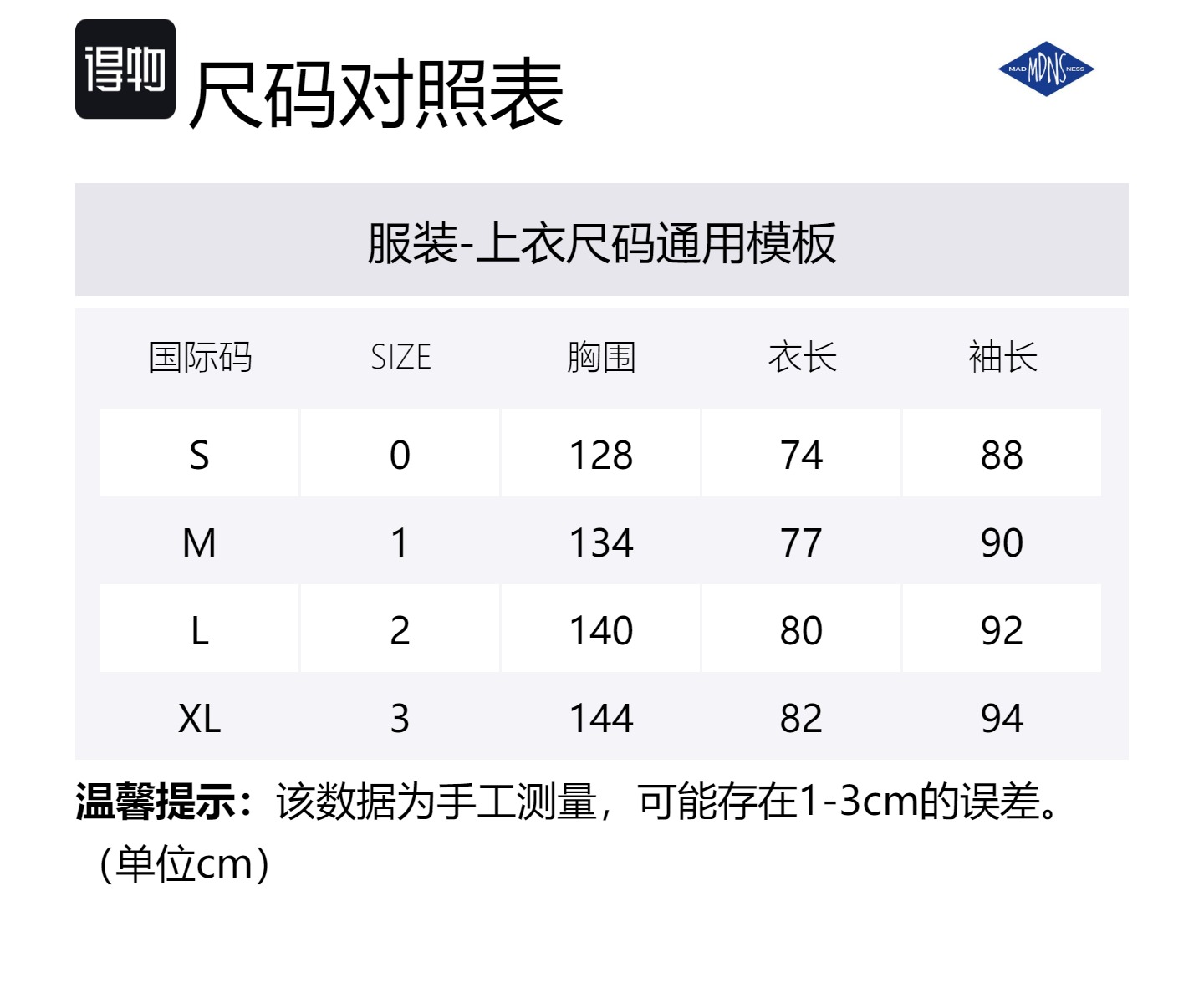 得物 尺码对照表

MAD MDNS NESS

服装-上衣尺码通用模板

| 国际码 | SIZE | 胸围 | 衣长 | 袖长 |
|---|---|---|---|---|
| S | 0 | 128 | 74 | 88 |
| M | 1 | 134 | 77 | 90 |
| L | 2 | 140 | 80 | 92 |
| XL | 3 | 144 | 82 | 94 |

温馨提示：该数据为手工测量，可能存在1-3cm的误差。（单位cm）